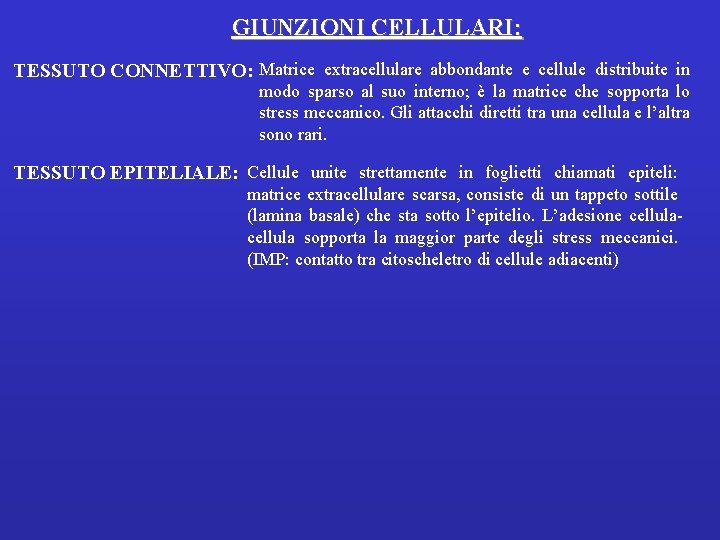 GIUNZIONI CELLULARI:

TESSUTO CONNETTIVO: Matrice extracellulare abbondante e cellule distribuite in modo sparso al suo interno; è la matrice che sopporta lo stress meccanico. Gli attacchi diretti tra una cellula e l'altra sono rari.

TESSUTO EPITELIALE: Cellule unite strettamente in foglietti chiamati epiteli: matrice extracellulare scarsa, consiste di un tappeto sottile (lamina basale) che sta sotto l'epitelio. L'adesione cellula-cellula sopporta la maggior parte degli stress meccanici. (IMP: contatto tra citoscheletro di cellule adiacenti)